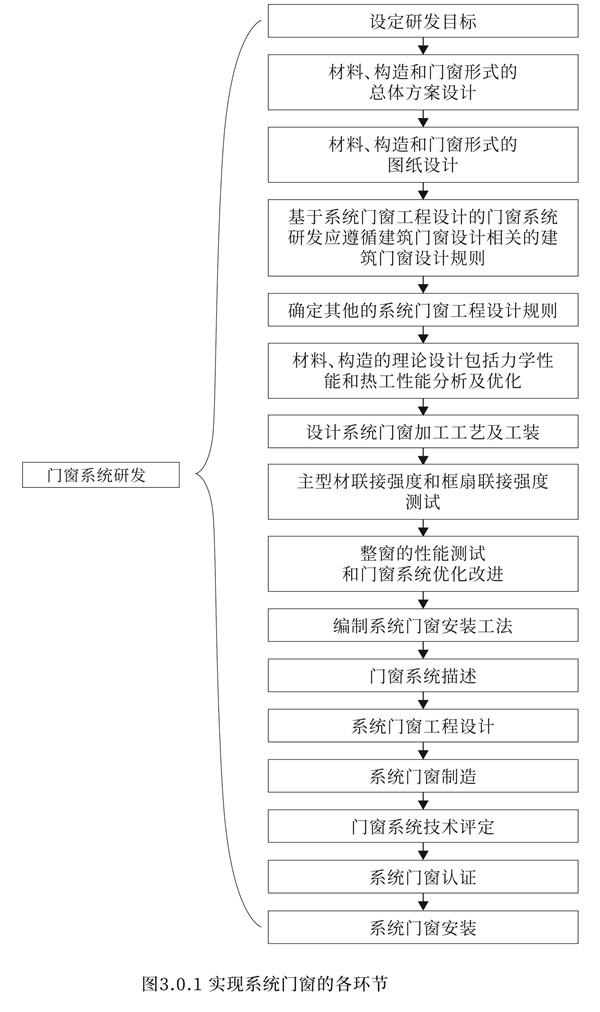 门窗系统研发

设定研发目标

材料、构造和门窗形式的总体方案设计

材料、构造和门窗形式的图纸设计

基于系统门窗工程设计的门窗系统研发应遵循建筑门窗设计相关的建筑门窗设计规则

确定其他的系统门窗工程设计规则

材料、构造的理论设计包括力学性能和热工性能分析及优化

设计系统门窗加工工艺及工装

主型材联接强度和框扇联接强度测试

整窗的性能测试和门窗系统优化改进

编制系统门窗安装工法

门窗系统描述

系统门窗工程设计

系统门窗制造

门窗系统技术评定

系统门窗认证

系统门窗安装

图3.0.1 实现系统门窗的各环节